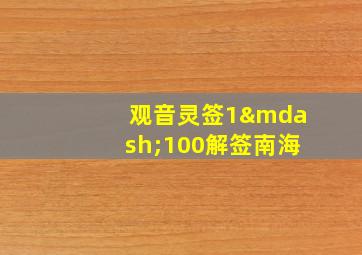 观音灵签1&mdash;100解签南海